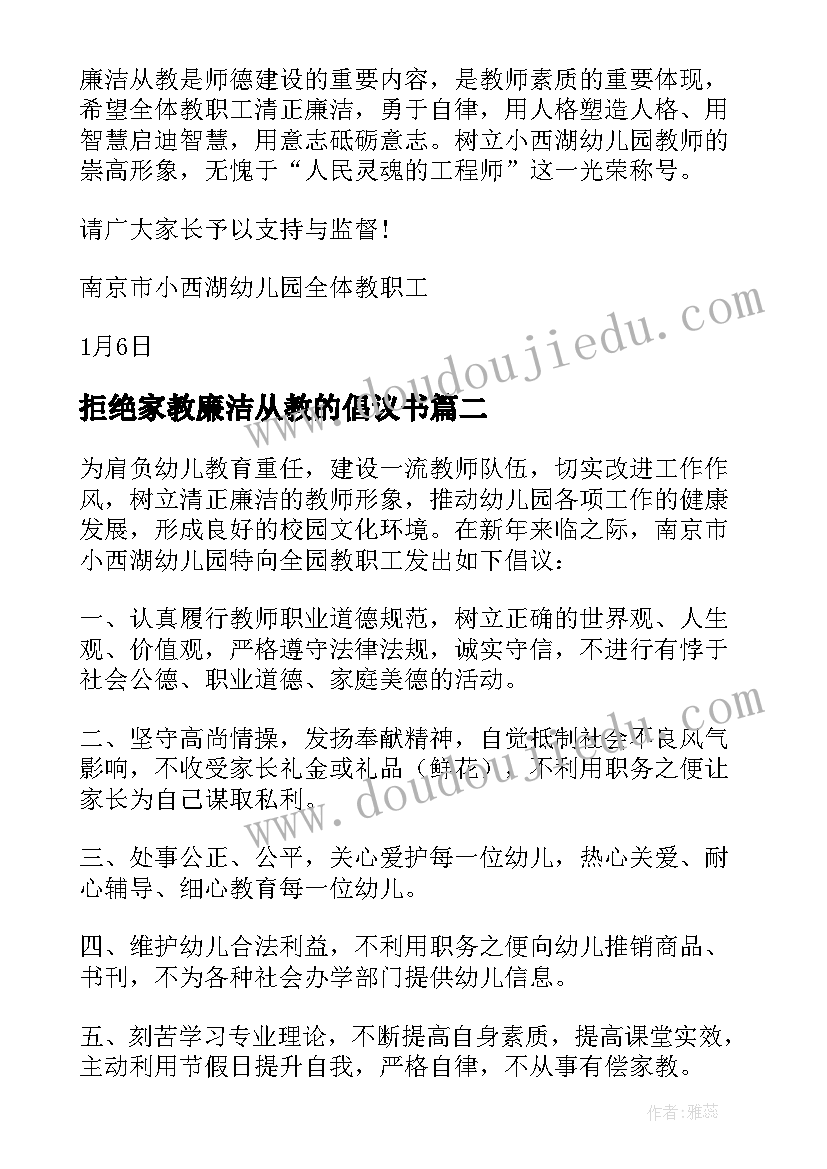 廉洁从教是师德建设的重要内容，是教师素质的重要体现，希望全体教职工清正廉洁，勇于自律，用人格塑造人格、用智慧启迪智慧，用意志砥砺意志。树立小西湖幼儿园教师的崇高形象，无愧于“人民灵魂的工程师”这一光荣称号。

请广大家长予以支持与监督！

南京市小西湖幼儿园全体教职工

1月6日

拒绝家教廉洁从教的倡议书篇二

为肩负幼儿教育重任，建设一流教师队伍，切实改进工作作风，树立清正廉洁的教师形象，推动幼儿园各项工作的健康发展，形成良好的校园文化环境。在新年来临之际，南京市小西湖幼儿园特向全园教职工发出如下倡议：

一、认真履行教师职业道德规范，树立正确的世界观、人生观、价值观，严格遵守法律法规，诚实守信，不进行有悖于社会公德、职业道德、家庭美德的活动。

二、坚守高尚情操，发扬奉献精神，自觉抵制社会不良风气影响，不收受家长礼金或礼品（鲜花），不利用职务之便让家长为自己谋取私利。

三、处事公正、公平，关心爱护每一位幼儿，热心关爱、耐心辅导、细心教育每一位幼儿。

四、维护幼儿合法利益，不利用职务之便向幼儿推销商品、书刊，不为各种社会办学部门提供幼儿信息。

五、刻苦学习专业理论，不断提高自身素质，提高课堂实效，主动利用节假日提升自我，严格自律，不从事有偿家教。

www.doudoujiedu.com
www.doudoujiedu.com
作者：雅蕊